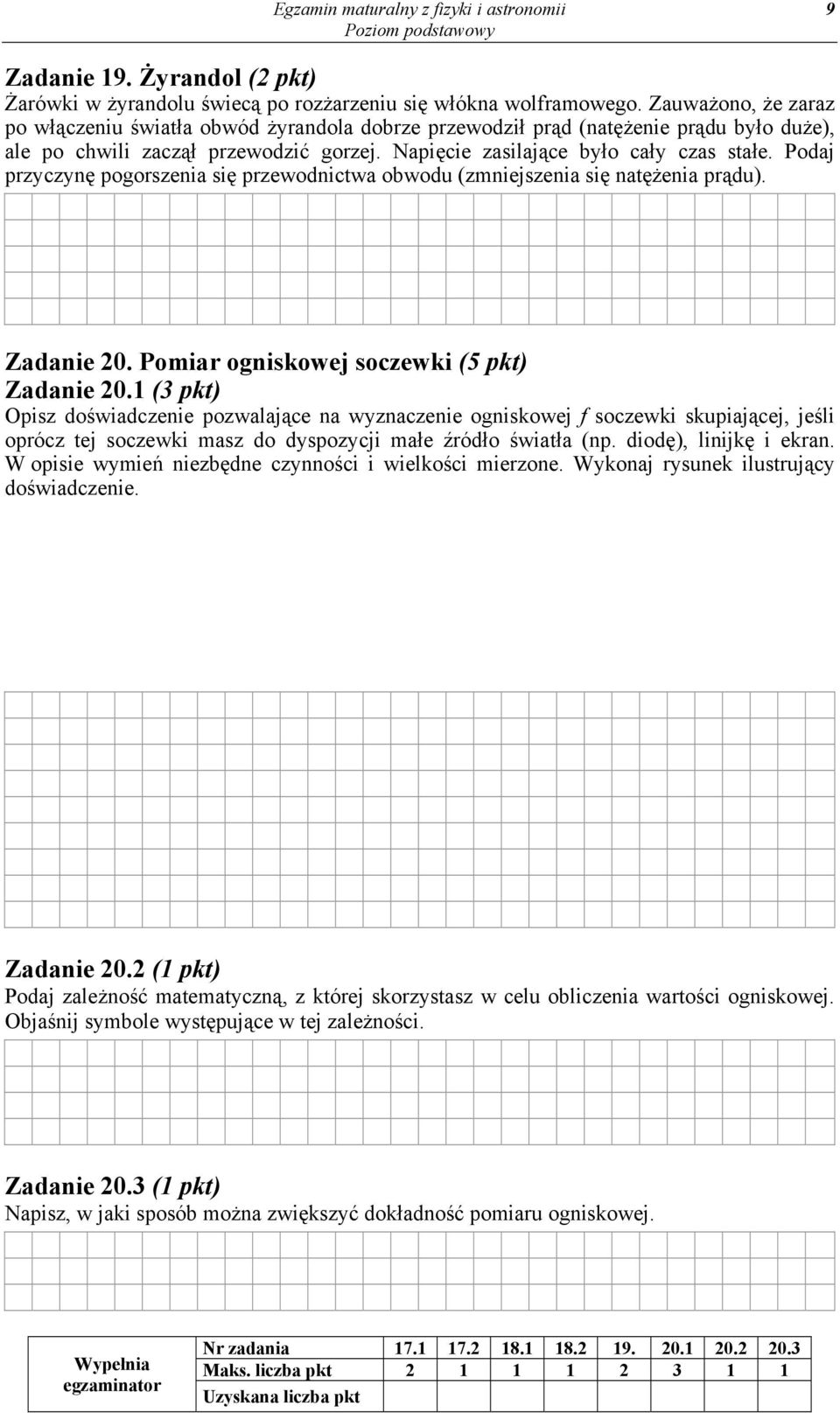 Egzamin maturalny z fizyki i astronomii
Poziom podstawowy
9

Zadanie 19. Żyrandol (2 pkt)
Żarówki w żyrandolu świecą po rozżarzeniu się włókna wolframowego. Zauważono, że zaraz po włączeniu światła obwód żyrandola dobrze przewodził prąd (natężenie prądu było duże), ale po chwili zaczął przewodzić gorzej. Napięcie zasilające było cały czas stałe. Podaj przyczynę pogorszenia się przewodnictwa obwodu (zmniejszenia się natężenia prądu).

Zadanie 20. Pomiar ogniskowej soczewki (5 pkt)
Zadanie 20.1 (3 pkt)
Opisz doświadczenie pozwalające na wyznaczenie ogniskowej $f$ soczewki skupiającej, jeśli oprócz tej soczewki masz do dyspozycji małe źródło światła (np. diodę), linijkę i ekran. W opisie wymień niezbędne czynności i wielkości mierzone. Wykonaj rysunek ilustrujący doświadczenie.

Zadanie 20.2 (1 pkt)
Podaj zależność matematyczną, z której skorzystasz w celu obliczenia wartości ogniskowej. Objaśnij symbole występujące w tej zależności.

Zadanie 20.3 (1 pkt)
Napisz, w jaki sposób można zwiększyć dokładność pomiaru ogniskowej.

| Wypełnia egzaminator | Nr zadania | 17.1 | 17.2 | 18.1 | 18.2 | 19. | 20.1 | 20.2 | 20.3 |
|---|---|---|---|---|---|---|---|---|---|
| | Maks. liczba pkt | 2 | 1 | 1 | 1 | 2 | 3 | 1 | 1 |
| | Uzyskana liczba pkt | | | | | | | | |